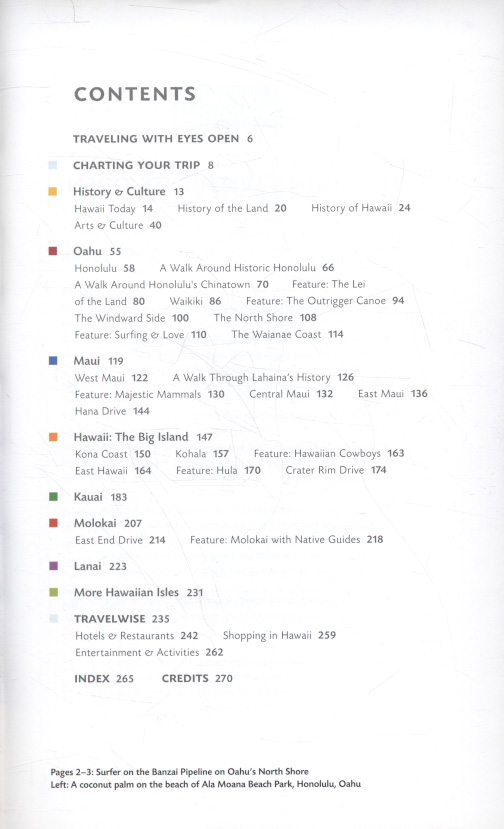 CONTENTS

TRAVELING WITH EYES OPEN 6

CHARTING YOUR TRIP 8

History & Culture 13
Hawaii Today 14 History of the Land 20 History of Hawaii 24 Arts & Culture 40

Oahu 55
Honolulu 58 A Walk Around Historic Honolulu 66 A Walk Around Honolulu's Chinatown 70 Feature: The Lei of the Land 80 Waikiki 86 Feature: The Outrigger Canoe 94 The Windward Side 100 The North Shore 108 Feature: Surfing & Love 110 The Waianae Coast 114

Maui 119
West Maui 122 A Walk Through Lahaina's History 126 Feature: Majestic Mammals 130 Central Maui 132 East Maui 136 Hana Drive 144

Hawaii: The Big Island 147
Kona Coast 150 Kohala 157 Feature: Hawaiian Cowboys 163 East Hawaii 164 Feature: Hula 170 Crater Rim Drive 174

Kauai 183

Molokai 207
East End Drive 214 Feature: Molokai with Native Guides 218

Lanai 223

More Hawaiian Isles 231

TRAVELWISE 235
Hotels & Restaurants 242 Shopping in Hawaii 259 Entertainment & Activities 262

INDEX 265 CREDITS 270

Pages 2–3: Surfer on the Banzai Pipeline on Oahu's North Shore
Left: A coconut palm on the beach of Ala Moana Beach Park, Honolulu, Oahu